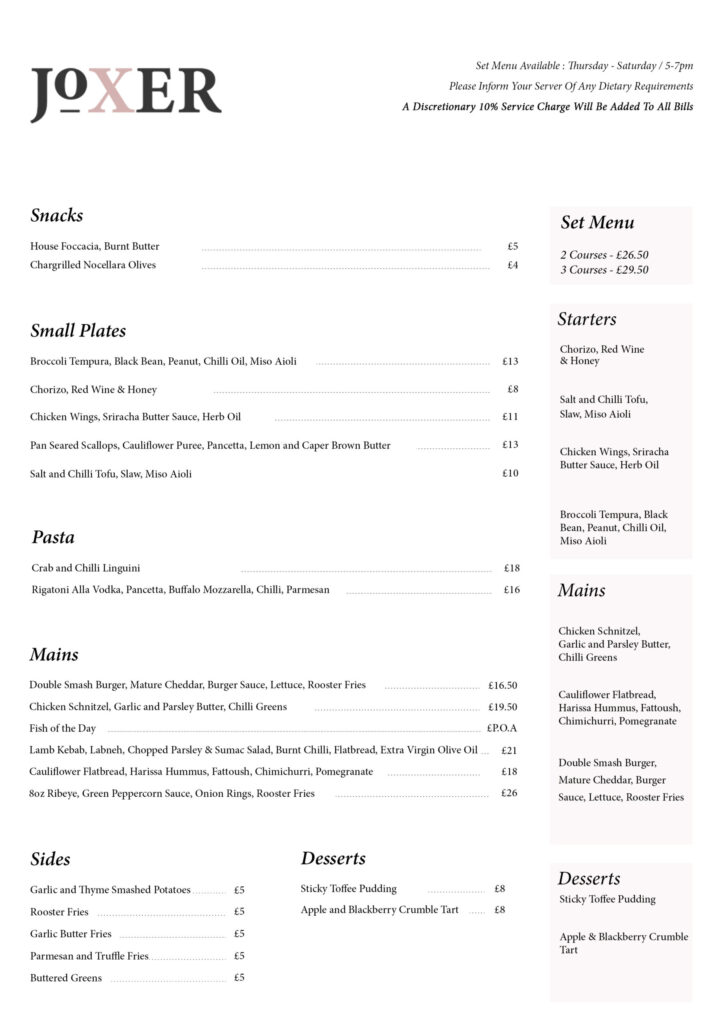 JoXER

Set Menu Available : Thursday - Saturday / 5-7pm
Please Inform Your Server Of Any Dietary Requirements
A Discretionary 10% Service Charge Will Be Added To All Bills

Snacks

House Foccacia, Burnt Butter £5
Chargrilled Nocellara Olives £4

Small Plates

Broccoli Tempura, Black Bean, Peanut, Chilli Oil, Miso Aioli £13
Chorizo, Red Wine & Honey £8
Chicken Wings, Sriracha Butter Sauce, Herb Oil £11
Pan Seared Scallops, Cauliflower Puree, Pancetta, Lemon and Caper Brown Butter £13
Salt and Chilli Tofu, Slaw, Miso Aioli £10

Pasta

Crab and Chilli Linguini £18
Rigatoni Alla Vodka, Pancetta, Buffalo Mozzarella, Chilli, Parmesan £16

Mains

Double Smash Burger, Mature Cheddar, Burger Sauce, Lettuce, Rooster Fries £16.50
Chicken Schnitzel, Garlic and Parsley Butter, Chilli Greens £19.50
Fish of the Day £P.O.A
Lamb Kebab, Labneh, Chopped Parsley & Sumac Salad, Burnt Chilli, Flatbread, Extra Virgin Olive Oil £21
Cauliflower Flatbread, Harissa Hummus, Fattoush, Chimichurri, Pomegranate £18
8oz Ribeye, Green Peppercorn Sauce, Onion Rings, Rooster Fries £26

Sides

Garlic and Thyme Smashed Potatoes £5
Rooster Fries £5
Garlic Butter Fries £5
Parmesan and Truffle Fries £5
Buttered Greens £5

Desserts

Sticky Toffee Pudding £8
Apple and Blackberry Crumble Tart £8

Set Menu

2 Courses - £26.50
3 Courses - £29.50

Starters

Chorizo, Red Wine & Honey

Salt and Chilli Tofu, Slaw, Miso Aioli

Chicken Wings, Sriracha Butter Sauce, Herb Oil

Broccoli Tempura, Black Bean, Peanut, Chilli Oil, Miso Aioli

Mains

Chicken Schnitzel, Garlic and Parsley Butter, Chilli Greens

Cauliflower Flatbread, Harissa Hummus, Fattoush, Chimichurri, Pomegranate

Double Smash Burger, Mature Cheddar, Burger Sauce, Lettuce, Rooster Fries

Desserts

Sticky Toffee Pudding

Apple & Blackberry Crumble Tart